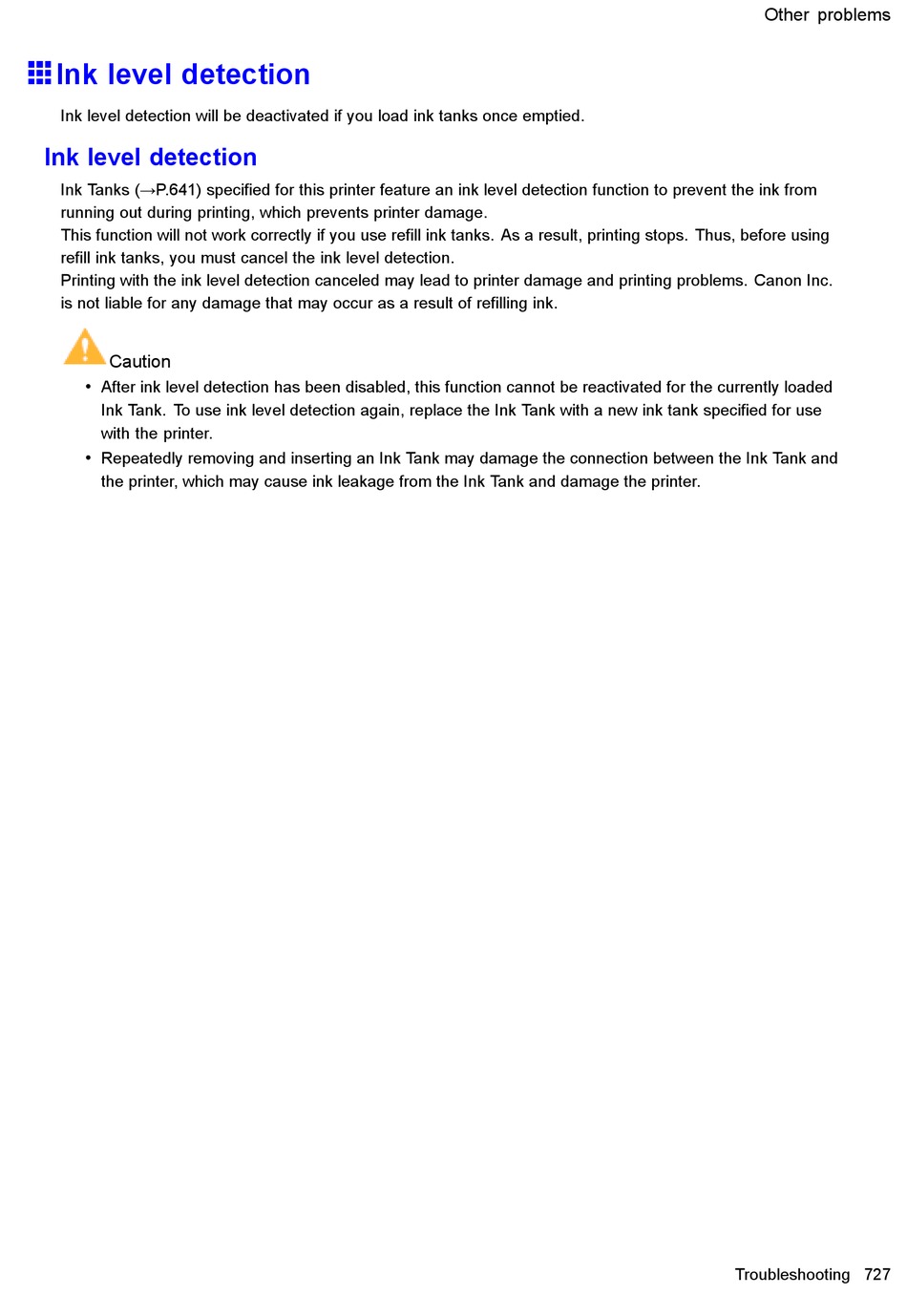 Other problems

Ink level detection

Ink level detection will be deactivated if you load ink tanks once emptied.

Ink level detection

Ink Tanks (→P.641) specified for this printer feature an ink level detection function to prevent the ink from running out during printing, which prevents printer damage.
This function will not work correctly if you use refill ink tanks. As a result, printing stops. Thus, before using refill ink tanks, you must cancel the ink level detection.
Printing with the ink level detection canceled may lead to printer damage and printing problems. Canon Inc. is not liable for any damage that may occur as a result of refilling ink.

Caution

• After ink level detection has been disabled, this function cannot be reactivated for the currently loaded Ink Tank. To use ink level detection again, replace the Ink Tank with a new ink tank specified for use with the printer.
• Repeatedly removing and inserting an Ink Tank may damage the connection between the Ink Tank and the printer, which may cause ink leakage from the Ink Tank and damage the printer.

Troubleshooting 727